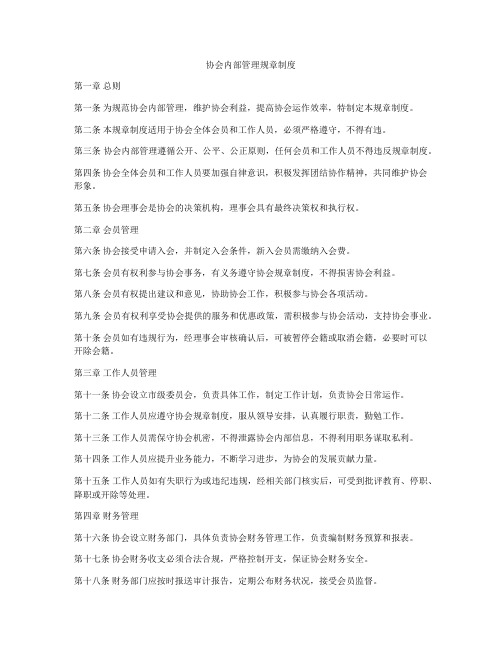 协会内部管理规章制度

第一章 总则

第一条 为规范协会内部管理，维护协会利益，提高协会运作效率，特制定本规章制度。

第二条 本规章制度适用于协会全体会员和工作人员，必须严格遵守，不得有违。

第三条 协会内部管理遵循公开、公平、公正原则，任何会员和工作人员不得违反规章制度。

第四条 协会全体会员和工作人员要加强自律意识，积极发挥团结协作精神，共同维护协会形象。

第五条 协会理事会是协会的决策机构，理事会具有最终决策权和执行权。

第二章 会员管理

第六条 协会接受申请入会，并制定入会条件，新入会员需缴纳入会费。

第七条 会员有权利参与协会事务，有义务遵守协会规章制度，不得损害协会利益。

第八条 会员有权提出建议和意见，协助协会工作，积极参与协会各项活动。

第九条 会员有权利享受协会提供的服务和优惠政策，需积极参与协会活动，支持协会事业。

第十条 会员如有违规行为，经理事会审核确认后，可被暂停会籍或取消会籍，必要时可以开除会籍。

第三章 工作人员管理

第十一条 协会设立市级委员会，负责具体工作，制定工作计划，负责协会日常运作。

第十二条 工作人员应遵守协会规章制度，服从领导安排，认真履行职责，勤勉工作。

第十三条 工作人员需保守协会机密，不得泄露协会内部信息，不得利用职务谋取私利。

第十四条 工作人员应提升业务能力，不断学习进步，为协会的发展贡献力量。

第十五条 工作人员如有失职行为或违纪违规，经相关部门核实后，可受到批评教育、停职、降职或开除等处理。

第四章 财务管理

第十六条 协会设立财务部门，具体负责协会财务管理工作，负责编制财务预算和报表。

第十七条 协会财务收支必须合法合规，严格控制开支，保证协会财务安全。

第十八条 财务部门应按时报送审计报告，定期公布财务状况，接受会员监督。